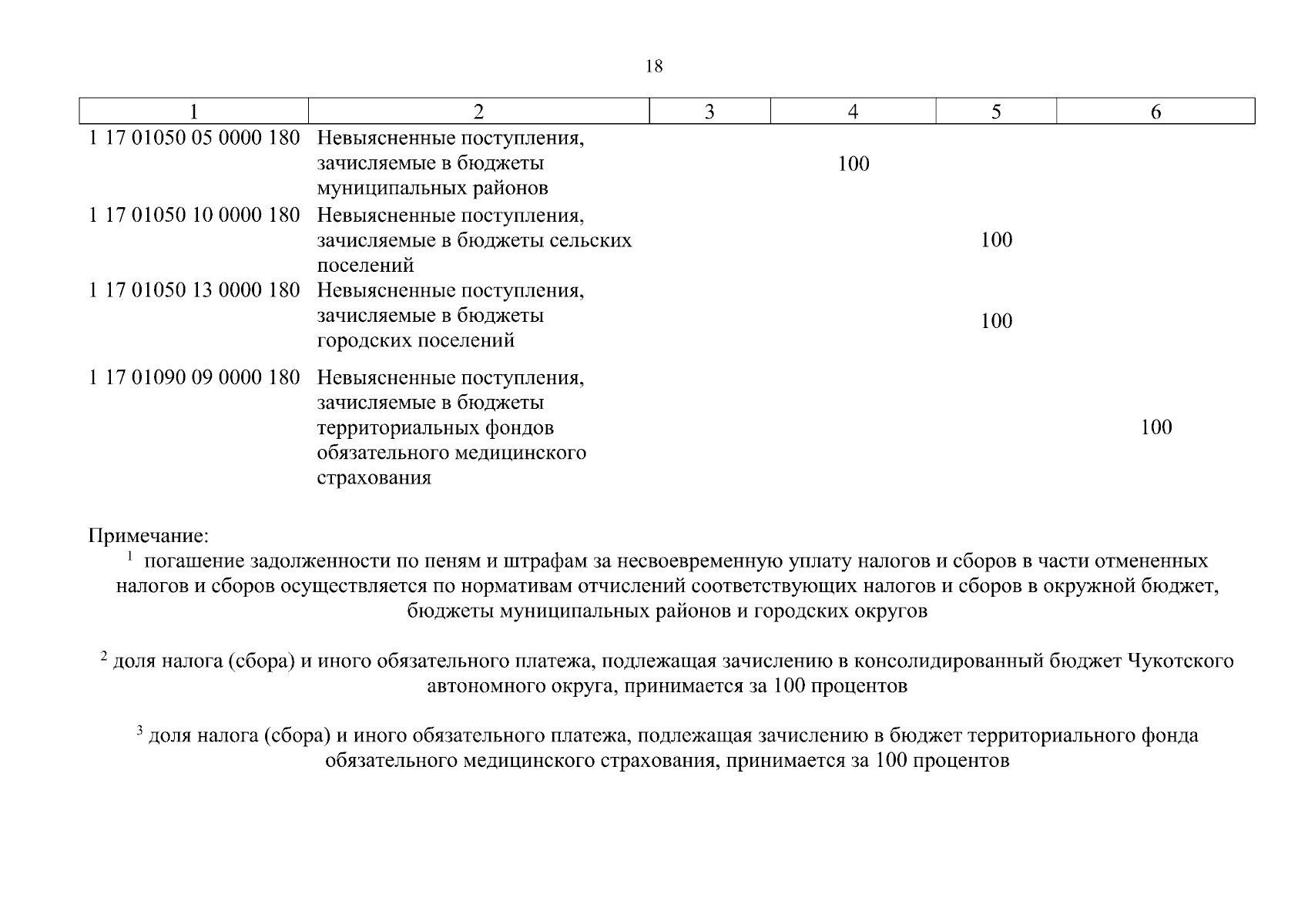 18

| 1 | 2 | 3 | 4 | 5 | 6 |
|---|---|---|---|---|---|
| 1 17 01050 05 0000 180 | Невыясненные поступления, зачисляемые в бюджеты муниципальных районов | | 100 | | |
| 1 17 01050 10 0000 180 | Невыясненные поступления, зачисляемые в бюджеты сельских поселений | | | 100 | |
| 1 17 01050 13 0000 180 | Невыясненные поступления, зачисляемые в бюджеты городских поселений | | | 100 | |
| 1 17 01090 09 0000 180 | Невыясненные поступления, зачисляемые в бюджеты территориальных фондов обязательного медицинского страхования | | | | 100 |

Примечание:
$^1$ погашение задолженности по пеням и штрафам за несвоевременную уплату налогов и сборов в части отмененных налогов и сборов осуществляется по нормативам отчислений соответствующих налогов и сборов в окружной бюджет, бюджеты муниципальных районов и городских округов

$^2$ доля налога (сбора) и иного обязательного платежа, подлежащая зачислению в консолидированный бюджет Чукотского автономного округа, принимается за 100 процентов

$^3$ доля налога (сбора) и иного обязательного платежа, подлежащая зачислению в бюджет территориального фонда обязательного медицинского страхования, принимается за 100 процентов